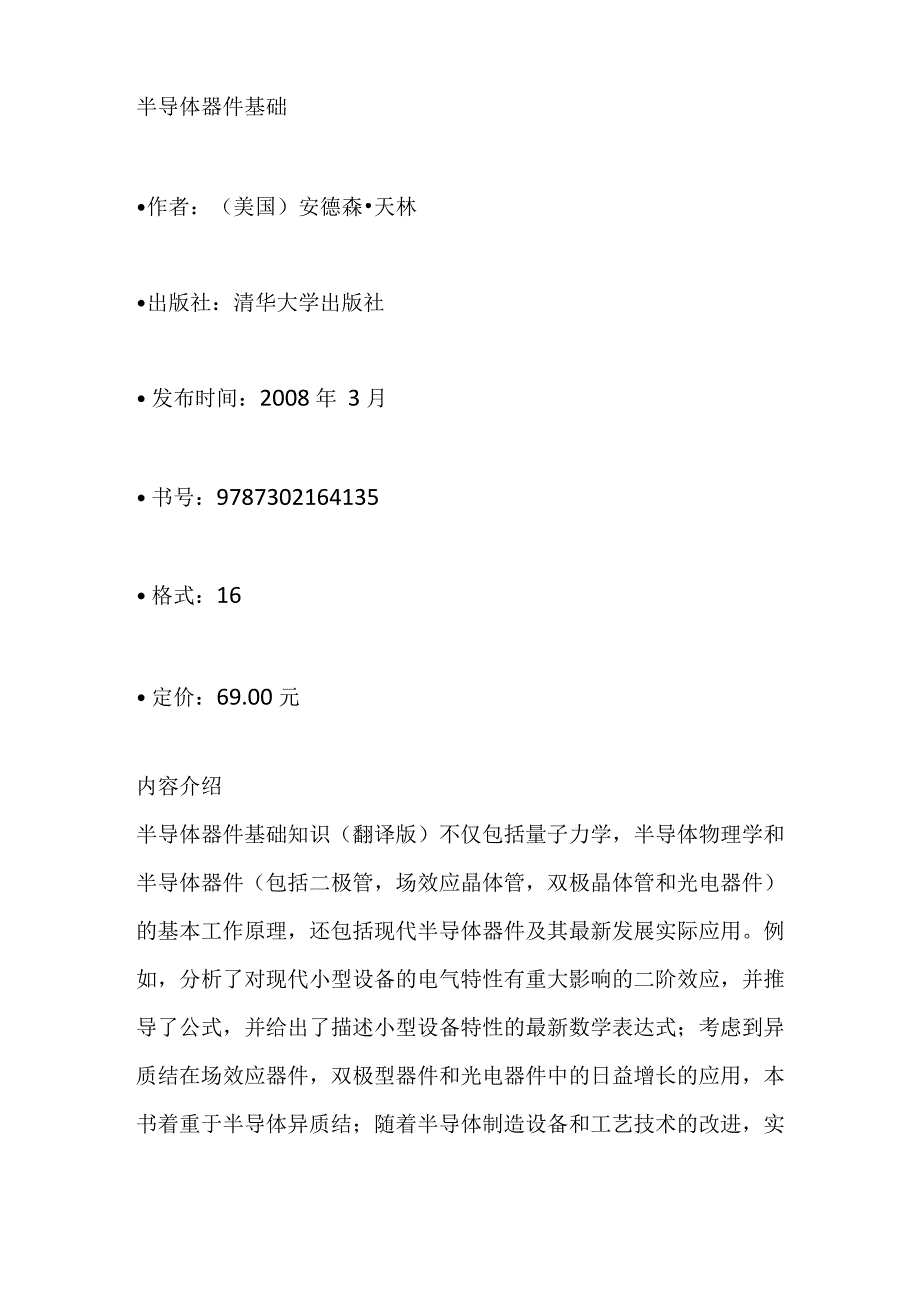 半导体器件基础

•作者：（美国）安德森•天林

•出版社：清华大学出版社

•发布时间：2008 年 3 月

•书号：9787302164135

•格式：16

•定价：69.00 元

内容介绍
半导体器件基础知识（翻译版）不仅包括量子力学，半导体物理学和半导体器件（包括二极管，场效应晶体管，双极晶体管和光电器件）的基本工作原理，还包括现代半导体器件及其最新发展实际应用。例如，分析了对现代小型设备的电气特性有重大影响的二阶效应，并推导了公式，并给出了描述小型设备特性的最新数学表达式；考虑到异质结在场效应器件，双极型器件和光电器件中的日益增长的应用，本书着重于半导体异质结；随着半导体制造设备和工艺技术的改进，实